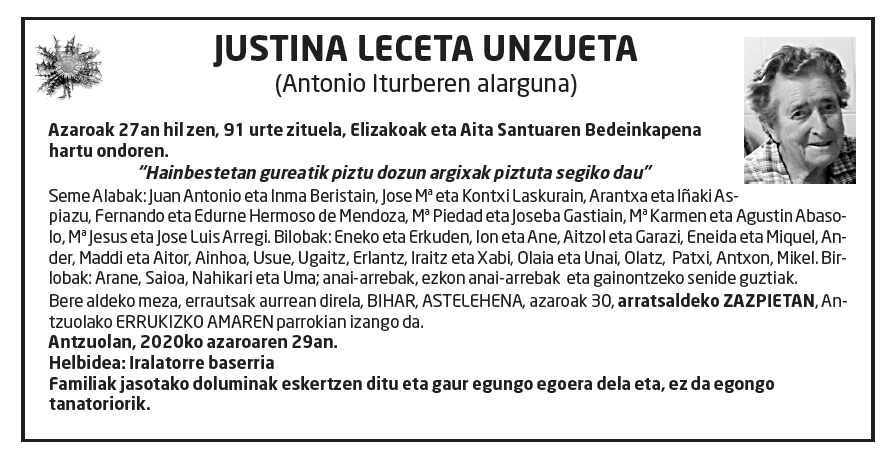 JUSTINA LECETA UNZUETA
(Antonio Iturberen alarguna)

Azaroak 27an hil zen, 91 urte zituela, Elizakoak eta Aita Santuaren Bedeinkapena hartu ondoren.

"Hainbestetan gureatik piztu dozun argixak piztuta segiko dau"

Seme Alabak: Juan Antonio eta Inma Beristain, Jose Mª eta Kontxi Laskurain, Arantxa eta Iñaki Aspiazu, Fernando eta Edurne Hermoso de Mendoza, Mª Piedad eta Joseba Gastiain, Mª Karmen eta Agustin Abasolo, Mª Jesus eta Jose Luis Arregi. Bilobak: Eneko eta Erkuden, Ion eta Ane, Aitzol eta Garazi, Eneida eta Miquel, Ander, Maddi eta Aitor, Ainhoa, Usue, Ugaitz, Erlantz, Iraitz eta Xabi, Olaia eta Unai, Olatz, Patxi, Antxon, Mikel. Birlobak: Arane, Saioa, Nahikari eta Uma; anai-arrebak, ezkon anai-arrebak eta gainontzeko senide guztiak.

Bere aldeko meza, errautsak aurrean direla, BIHAR, ASTELEHENA, azaroak 30, arratsaldeko ZAZPIETAN, Antzuolako ERRUKIZKO AMAREN parrokian izango da.

Antzuolan, 2020ko azaroaren 29an.

Helbidea: Iralatorre baserria

Familiak jasotako doluminak eskertzen ditu eta gaur egungo egoera dela eta, ez da egongo tanatoriorik.